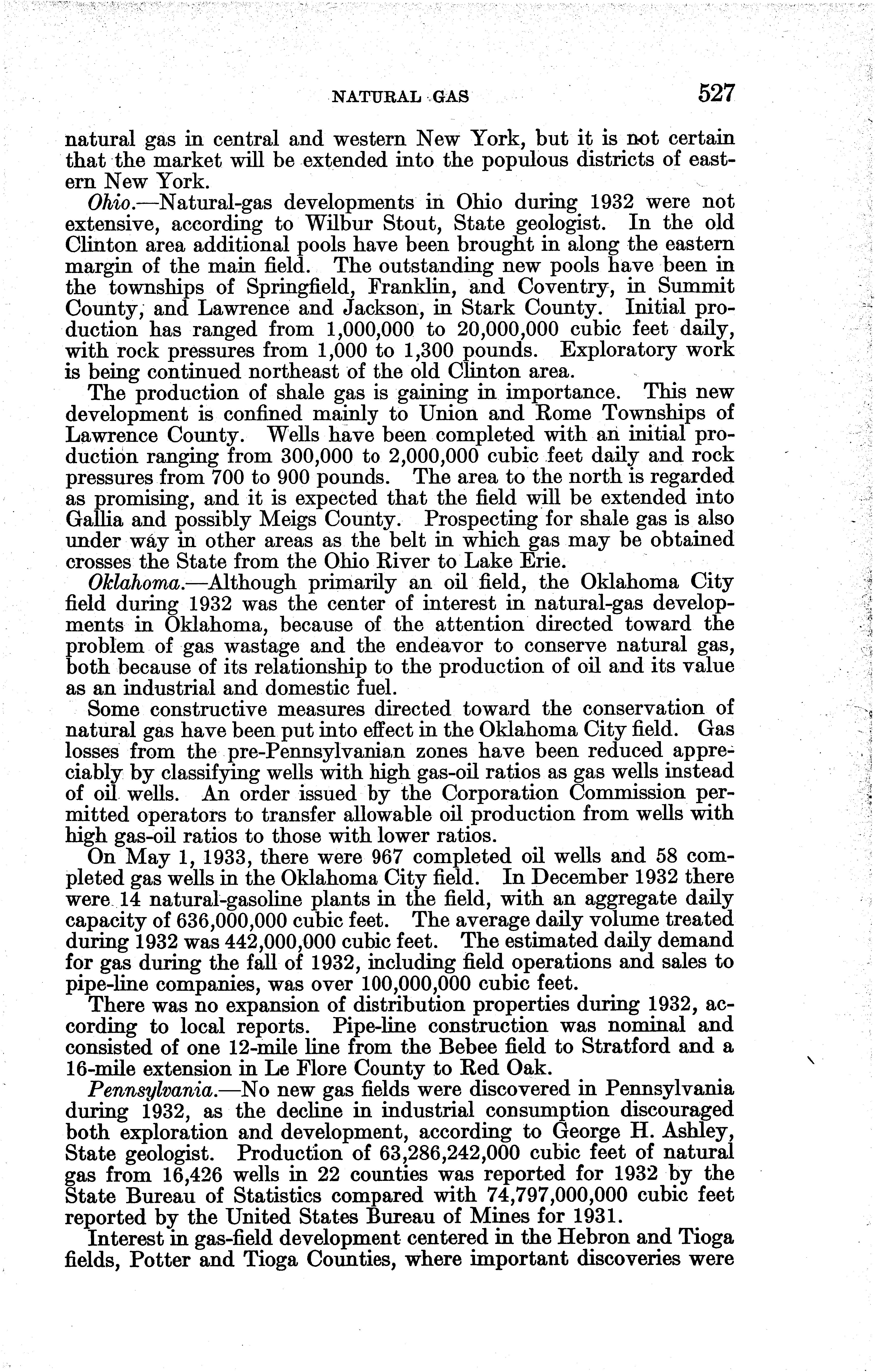 NATURAL GAS 527

natural gas in central and western New York, but it is not certain that the market will be extended into the populous districts of eastern New York.

Ohio.—Natural-gas developments in Ohio during 1932 were not extensive, according to Wilbur Stout, State geologist. In the old Clinton area additional pools have been brought in along the eastern margin of the main field. The outstanding new pools have been in the townships of Springfield, Franklin, and Coventry, in Summit County, and Lawrence and Jackson, in Stark County. Initial production has ranged from 1,000,000 to 20,000,000 cubic feet daily, with rock pressures from 1,000 to 1,300 pounds. Exploratory work is being continued northeast of the old Clinton area.

The production of shale gas is gaining in importance. This new development is confined mainly to Union and Rome Townships of Lawrence County. Wells have been completed with an initial production ranging from 300,000 to 2,000,000 cubic feet daily and rock pressures from 700 to 900 pounds. The area to the north is regarded as promising, and it is expected that the field will be extended into Gallia and possibly Meigs County. Prospecting for shale gas is also under way in other areas as the belt in which gas may be obtained crosses the State from the Ohio River to Lake Erie.

Oklahoma.—Although primarily an oil field, the Oklahoma City field during 1932 was the center of interest in natural-gas developments in Oklahoma, because of the attention directed toward the problem of gas wastage and the endeavor to conserve natural gas, both because of its relationship to the production of oil and its value as an industrial and domestic fuel.

Some constructive measures directed toward the conservation of natural gas have been put into effect in the Oklahoma City field. Gas losses from the pre-Pennsylvanian zones have been reduced appreciably by classifying wells with high gas-oil ratios as gas wells instead of oil wells. An order issued by the Corporation Commission permitted operators to transfer allowable oil production from wells with high gas-oil ratios to those with lower ratios.

On May 1, 1933, there were 967 completed oil wells and 58 completed gas wells in the Oklahoma City field. In December 1932 there were 14 natural-gasoline plants in the field, with an aggregate daily capacity of 636,000,000 cubic feet. The average daily volume treated during 1932 was 442,000,000 cubic feet. The estimated daily demand for gas during the fall of 1932, including field operations and sales to pipe-line companies, was over 100,000,000 cubic feet.

There was no expansion of distribution properties during 1932, according to local reports. Pipe-line construction was nominal and consisted of one 12-mile line from the Bebee field to Stratford and a 16-mile extension in Le Flore County to Red Oak.

Pennsylvania.—No new gas fields were discovered in Pennsylvania during 1932, as the decline in industrial consumption discouraged both exploration and development, according to George H. Ashley, State geologist. Production of 63,286,242,000 cubic feet of natural gas from 16,426 wells in 22 counties was reported for 1932 by the State Bureau of Statistics compared with 74,797,000,000 cubic feet reported by the United States Bureau of Mines for 1931.

Interest in gas-field development centered in the Hebron and Tioga fields, Potter and Tioga Counties, where important discoveries were